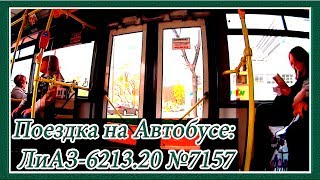 Поездка на Автобусе:
ЛиАЗ-6213.20 №7157